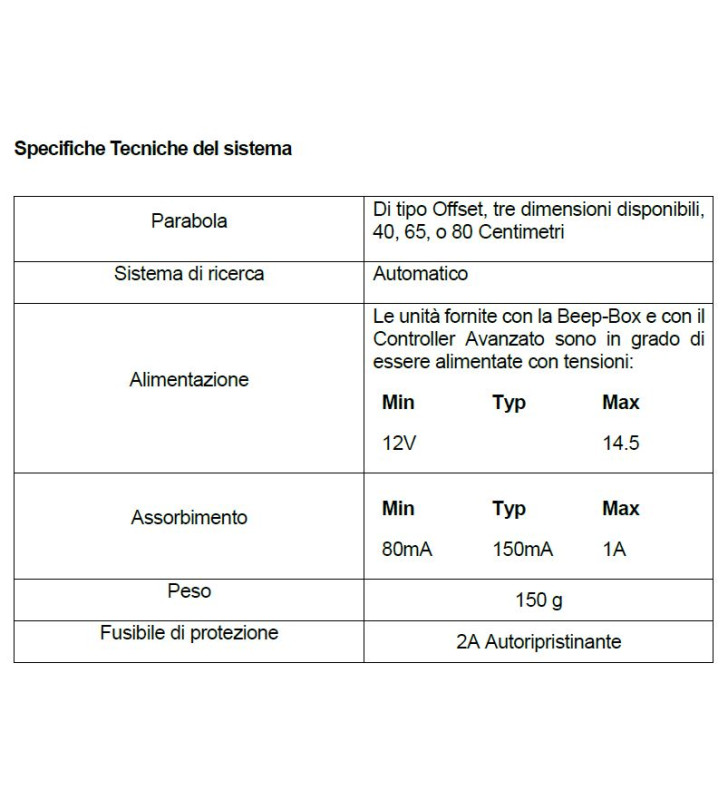 Specifiche Tecniche del sistema

| Parabola | Di tipo Offset, tre dimensioni disponibili, 40, 65, o 80 Centimetri |
|---|---|
| Sistema di ricerca | Automatico |
| Alimentazione | Le unità fornite con la Beep-Box e con il Controller Avanzato sono in grado di essere alimentate con tensioni: **Min** **Typ** **Max** 12V 14.5 |
| Assorbimento | **Min** **Typ** **Max** 80mA 150mA 1A |
| Peso | 150 g |
| Fusibile di protezione | 2A Autoripristinante |